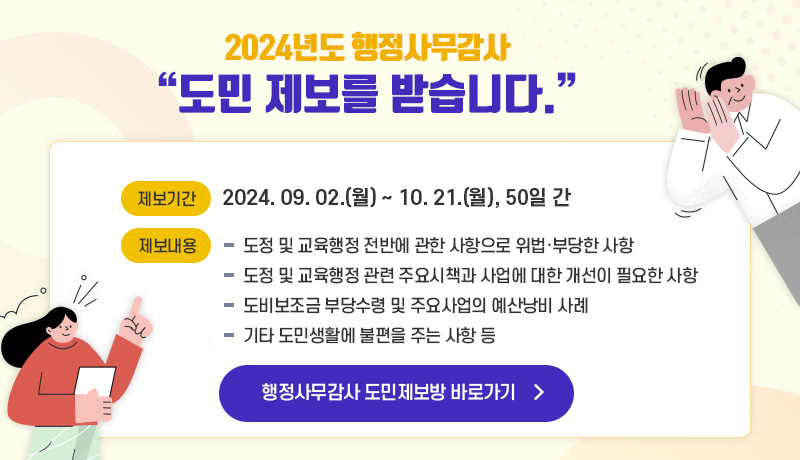 2024년도 행정사무감사
“도민 제보를 받습니다.”

제보기간 2024. 09. 02.(월) ~ 10. 21.(월), 50일 간

제보내용
- 도정 및 교육행정 전반에 관한 사항으로 위법·부당한 사항
- 도정 및 교육행정 관련 주요시책과 사업에 대한 개선이 필요한 사항
- 도비보조금 부당수령 및 주요사업의 예산낭비 사례
- 기타 도민생활에 불편을 주는 사항 등

행정사무감사 도민제보방 바로가기 >